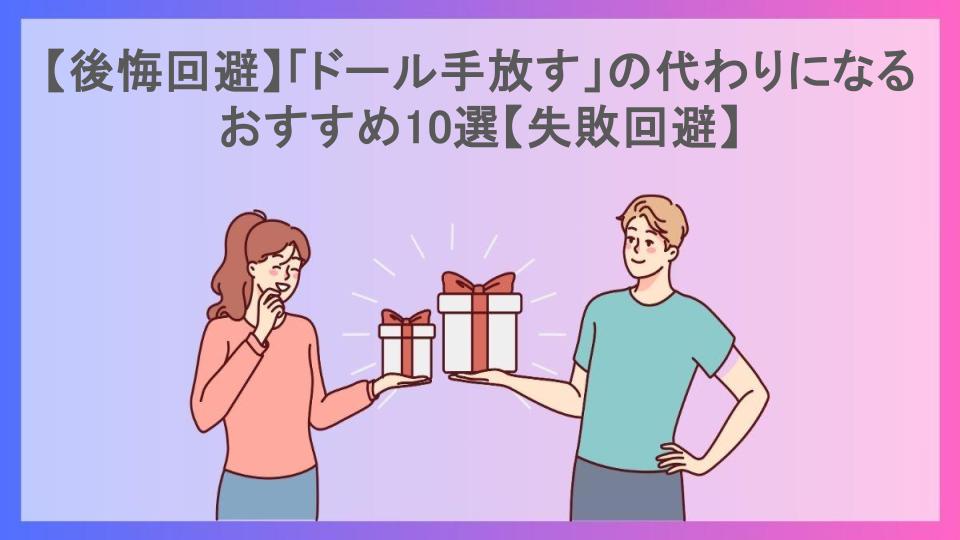 【後悔回避】「ドール手放す」の代わりになるおすすめ10選【失敗回避】